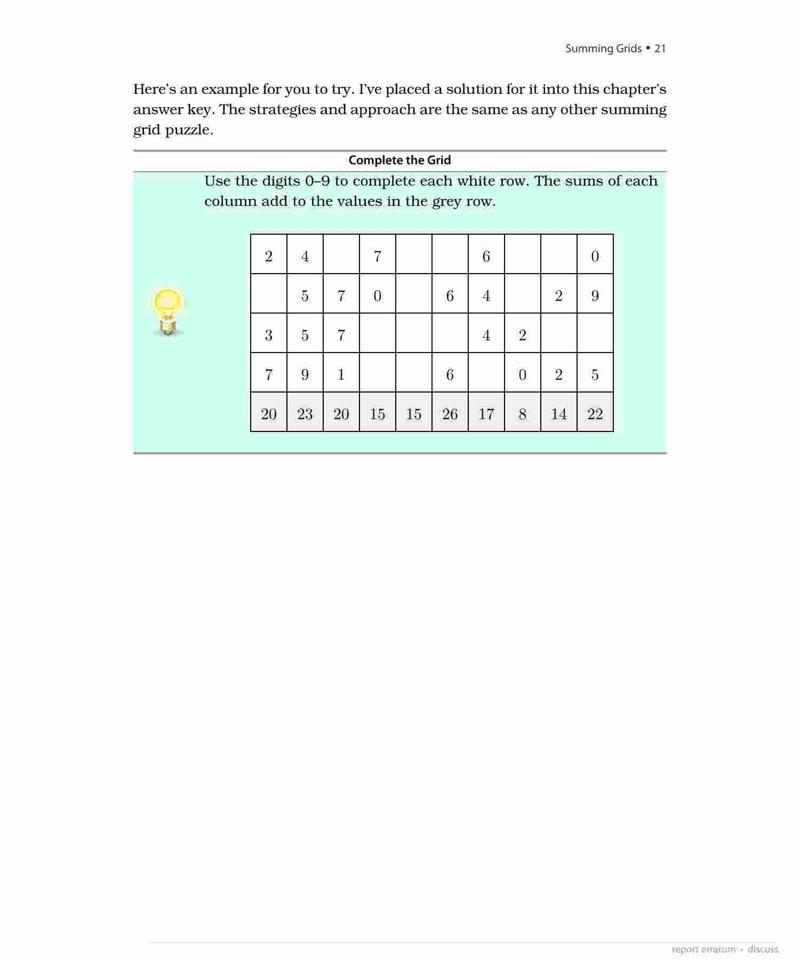 Summing Grids • 21

Here's an example for you to try. I've placed a solution for it into this chapter's answer key. The strategies and approach are the same as any other summing grid puzzle.

Complete the Grid

Use the digits 0–9 to complete each white row. The sums of each column add to the values in the grey row.

| 2 | 4 |  | 7 |  |  | 6 |  |  | 0 |
|---|---|---|---|---|---|---|---|---|---|
|  | 5 | 7 | 0 |  | 6 | 4 |  | 2 | 9 |
| 3 | 5 | 7 |  |  |  | 4 | 2 |  |  |
| 7 | 9 | 1 |  |  | 6 |  | 0 | 2 | 5 |
| 20 | 23 | 20 | 15 | 15 | 26 | 17 | 8 | 14 | 22 |

report erratum • discuss